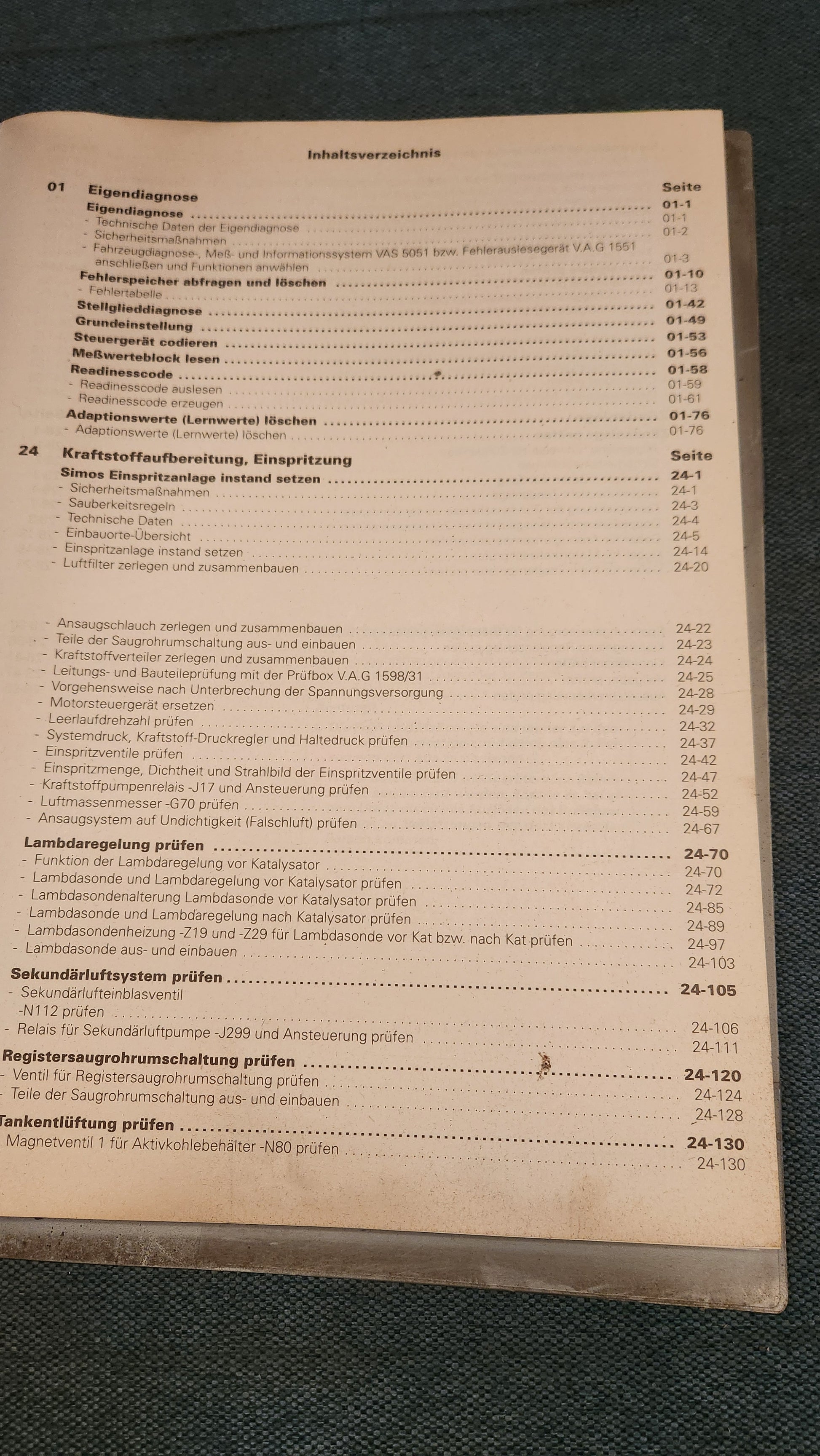 Inhaltsverzeichnis

01 Eigendiagnose Seite

Eigendiagnose ........ 01-1
- Technische Daten der Eigendiagnose ........ 01-1
- Sicherheitsmaßnahmen ........ 01-2
- Fahrzeugdiagnose-, Meß- und Informationssystem VAS 5051 bzw. Fehlerauslesegerät V.A.G 1551 anschließen und Funktionen anwählen ........ 01-3
Fehlerspeicher abfragen und löschen ........ 01-10
- Fehlertabelle ........ 01-13
Stellglieddiagnose ........ 01-42
Grundeinstellung ........ 01-49
Steuergerät codieren ........ 01-53
Meßwerteblock lesen ........ 01-56
Readinesscode ........ 01-58
- Readinesscode auslesen ........ 01-59
- Readinesscode erzeugen ........ 01-61
Adaptionswerte (Lernwerte) löschen ........ 01-76
- Adaptionswerte (Lernwerte) löschen ........ 01-76

24 Kraftstoffaufbereitung, Einspritzung Seite

Simos Einspritzanlage instand setzen ........ 24-1
- Sicherheitsmaßnahmen ........ 24-1
- Sauberkeitsregeln ........ 24-3
- Technische Daten ........ 24-4
- Einbauorte-Übersicht ........ 24-5
- Einspritzanlage instand setzen ........ 24-14
- Luftfilter zerlegen und zusammenbauen ........ 24-20

- Ansaugschlauch zerlegen und zusammenbauen ........ 24-22
- Teile der Saugrohrumschaltung aus- und einbauen ........ 24-23
- Kraftstoffverteiler zerlegen und zusammenbauen ........ 24-24
- Leitungs- und Bauteileprüfung mit der Prüfbox V.A.G 1598/31 ........ 24-25
- Vorgehensweise nach Unterbrechung der Spannungsversorgung ........ 24-28
- Motorsteuergerät ersetzen ........ 24-29
- Leerlaufdrehzahl prüfen ........ 24-32
- Systemdruck, Kraftstoff-Druckregler und Haltedruck prüfen ........ 24-37
- Einspritzventile prüfen ........ 24-42
- Einspritzmenge, Dichtheit und Strahlbild der Einspritzventile prüfen ........ 24-47
- Kraftstoffpumpenrelais -J17 und Ansteuerung prüfen ........ 24-52
- Luftmassenmesser -G70 prüfen ........ 24-59
- Ansaugsystem auf Undichtigkeit (Falschluft) prüfen ........ 24-67
Lambdaregelung prüfen ........ 24-70
- Funktion der Lambdaregelung vor Katalysator ........ 24-70
- Lambdasonde und Lambdaregelung vor Katalysator prüfen ........ 24-72
- Lambdasondenalterung Lambdasonde vor Katalysator prüfen ........ 24-85
- Lambdasonde und Lambdaregelung nach Katalysator prüfen ........ 24-89
- Lambdasondenheizung -Z19 und -Z29 für Lambdasonde vor Kat bzw. nach Kat prüfen ........ 24-97
- Lambdasonde aus- und einbauen ........ 24-103
Sekundärluftsystem prüfen ........ 24-105
- Sekundärlufteinblasventil -N112 prüfen ........ 24-106
- Relais für Sekundärluftpumpe -J299 und Ansteuerung prüfen ........ 24-111
Registersaugrohrumschaltung prüfen ........ 24-120
- Ventil für Registersaugrohrumschaltung prüfen ........ 24-124
- Teile der Saugrohrumschaltung aus- und einbauen ........ 24-128
Tankentlüftung prüfen ........ 24-130
Magnetventil 1 für Aktivkohlebehälter -N80 prüfen ........ 24-130